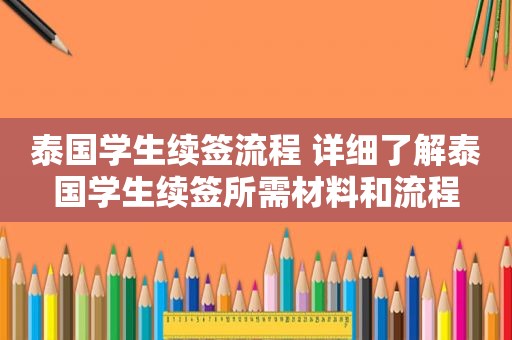 泰国学生续签流程 详细了解泰国学生续签所需材料和流程